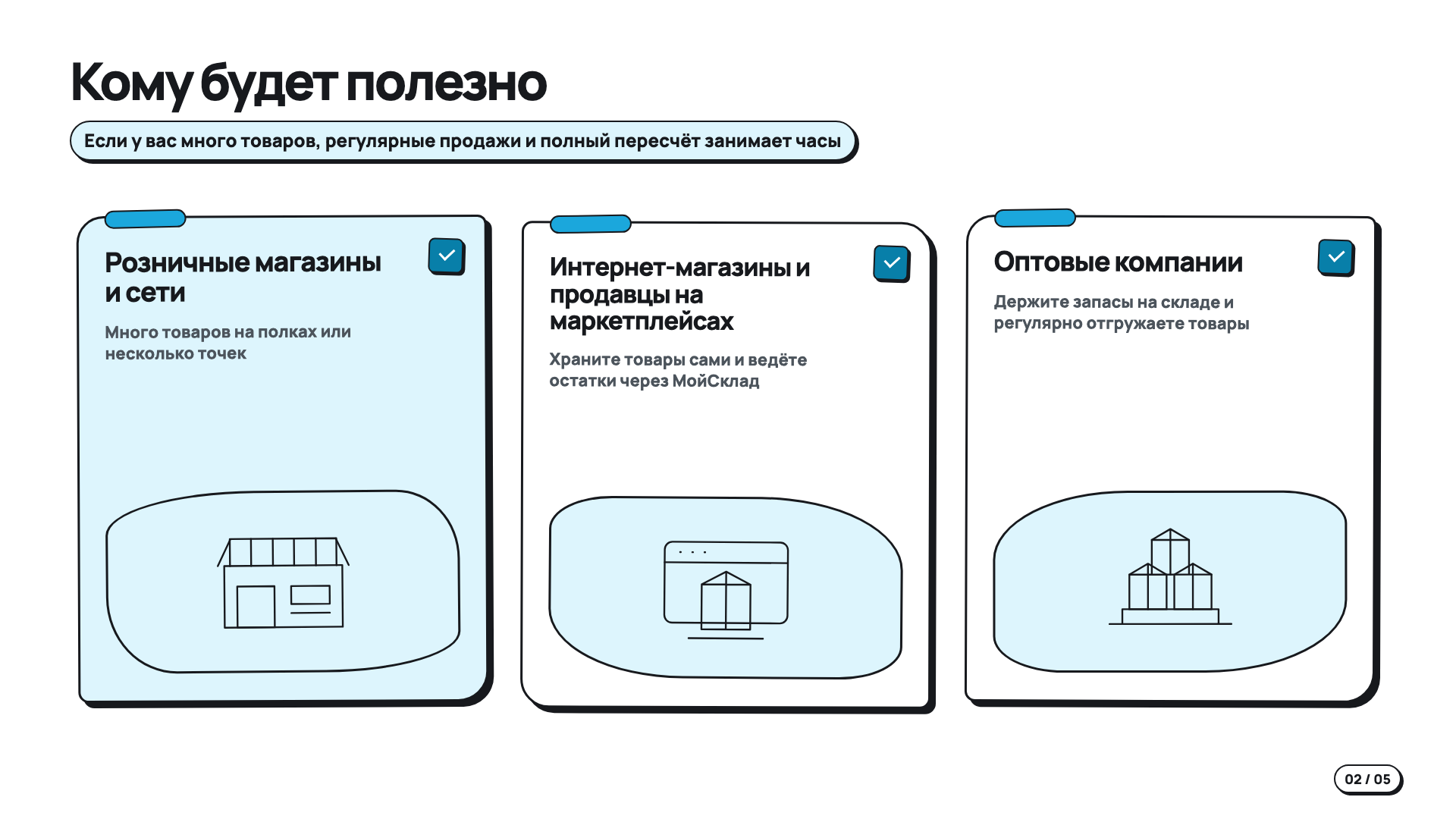 Кому будет полезно

Если у вас много товаров, регулярные продажи и полный пересчёт занимает часы

Розничные магазины и сети

Много товаров на полках или несколько точек

Интернет-магазины и продавцы на маркетплейсах

Храните товары сами и ведёте остатки через МойСклад

Оптовые компании

Держите запасы на складе и регулярно отгружаете товары

02 / 05